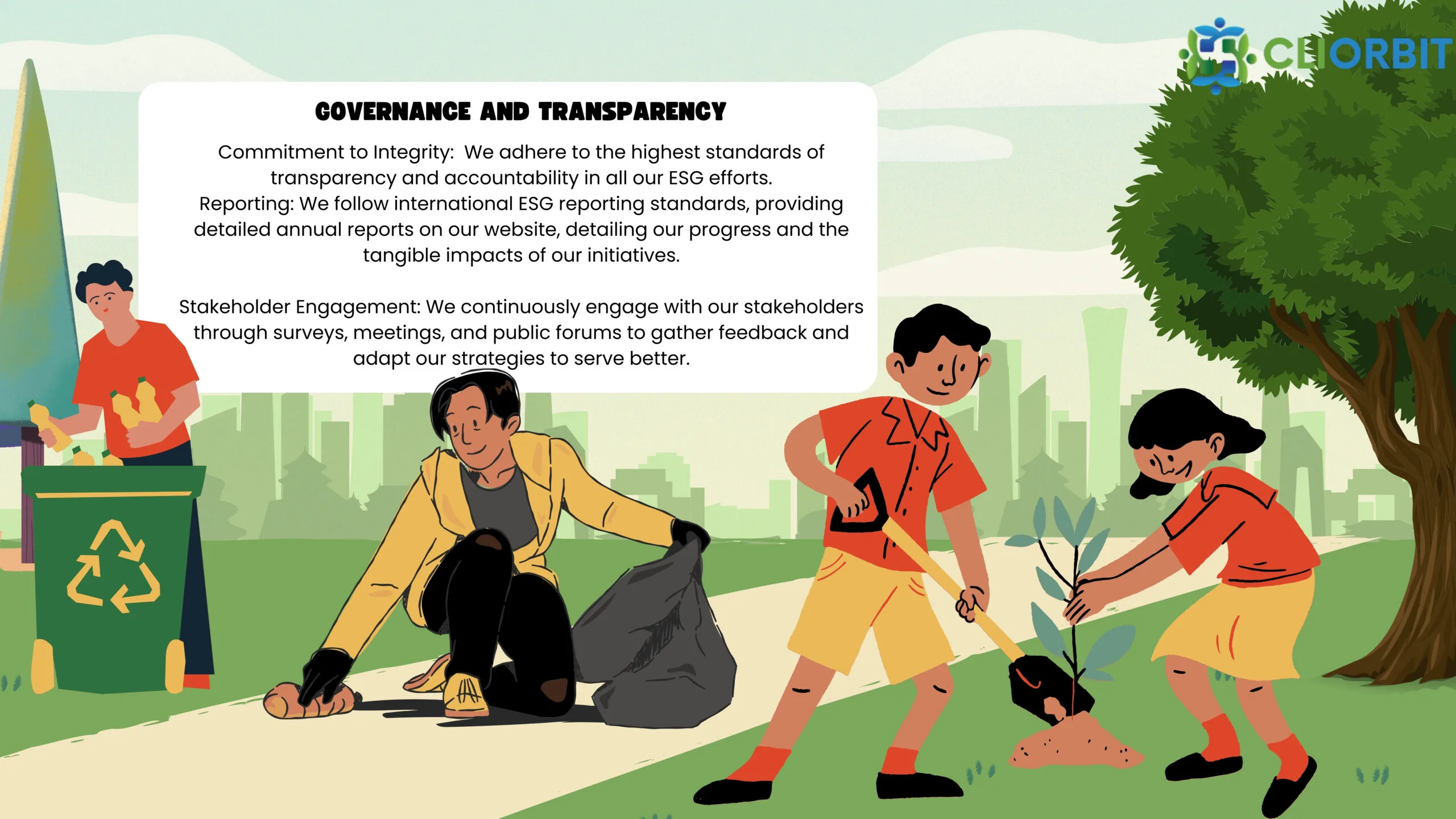 CLIORBIT

GOVERNANCE AND TRANSPARENCY

Commitment to Integrity: We adhere to the highest standards of transparency and accountability in all our ESG efforts.
Reporting: We follow international ESG reporting standards, providing detailed annual reports on our website, detailing our progress and the tangible impacts of our initiatives.

Stakeholder Engagement: We continuously engage with our stakeholders through surveys, meetings, and public forums to gather feedback and adapt our strategies to serve better.